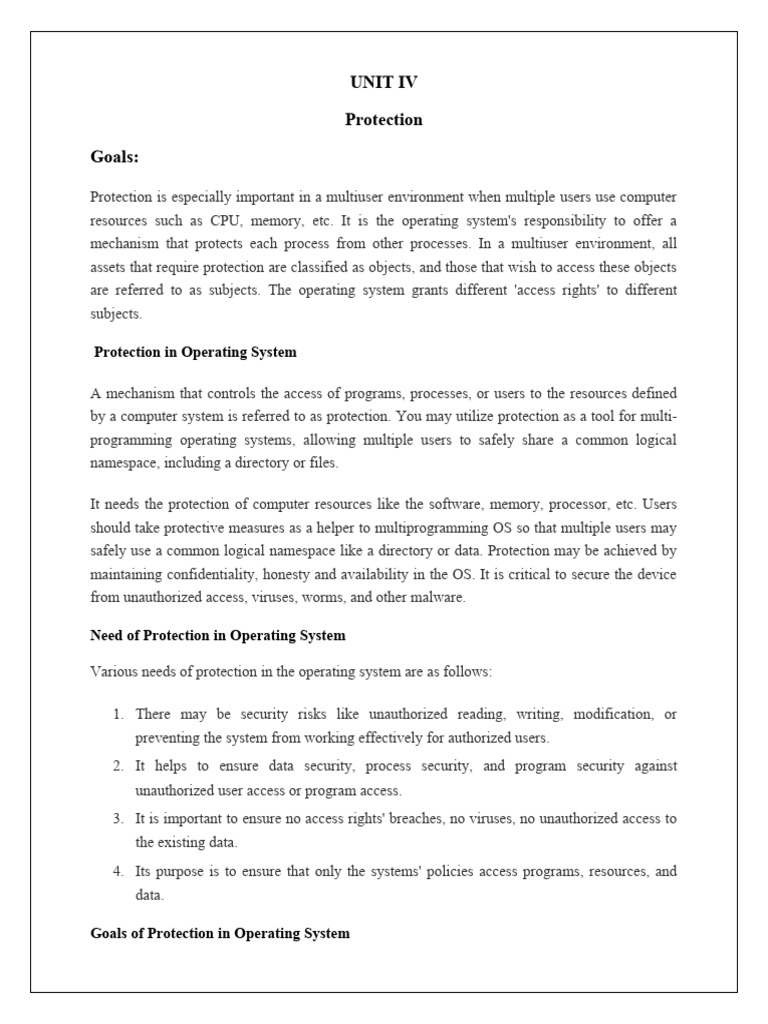 UNIT IV

Protection

Goals:

Protection is especially important in a multiuser environment when multiple users use computer resources such as CPU, memory, etc. It is the operating system's responsibility to offer a mechanism that protects each process from other processes. In a multiuser environment, all assets that require protection are classified as objects, and those that wish to access these objects are referred to as subjects. The operating system grants different 'access rights' to different subjects.

Protection in Operating System

A mechanism that controls the access of programs, processes, or users to the resources defined by a computer system is referred to as protection. You may utilize protection as a tool for multi-programming operating systems, allowing multiple users to safely share a common logical namespace, including a directory or files.

It needs the protection of computer resources like the software, memory, processor, etc. Users should take protective measures as a helper to multiprogramming OS so that multiple users may safely use a common logical namespace like a directory or data. Protection may be achieved by maintaining confidentiality, honesty and availability in the OS. It is critical to secure the device from unauthorized access, viruses, worms, and other malware.

Need of Protection in Operating System

Various needs of protection in the operating system are as follows:

1. There may be security risks like unauthorized reading, writing, modification, or preventing the system from working effectively for authorized users.
2. It helps to ensure data security, process security, and program security against unauthorized user access or program access.
3. It is important to ensure no access rights' breaches, no viruses, no unauthorized access to the existing data.
4. Its purpose is to ensure that only the systems' policies access programs, resources, and data.

Goals of Protection in Operating System